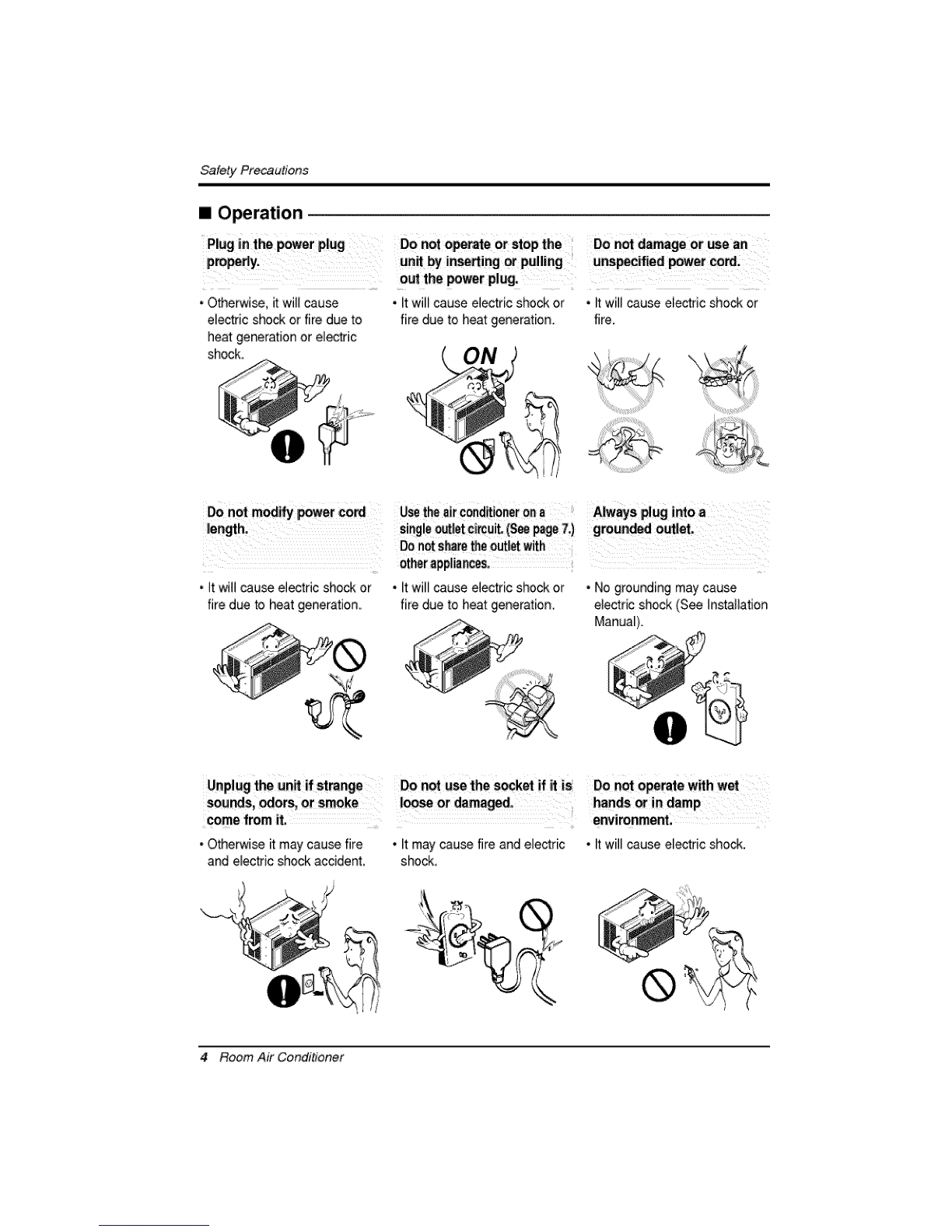 Safety Precautions

■ Operation

Plug in the power plug properly.

• Otherwise, it will cause electric shock or fire due to heat generation or electric shock.

Do not operate or stop the unit by inserting or pulling out the power plug.

• It will cause electric shock or fire due to heat generation.

ON

Do not damage or use an unspecified power cord.

• It will cause electric shock or fire.

Do not modify power cord length.

• It will cause electric shock or fire due to heat generation.

Use the air conditioner on a single outlet circuit. (See page 7.) Do not share the outlet with other appliances.

• It will cause electric shock or fire due to heat generation.

Always plug into a grounded outlet.

• No grounding may cause electric shock (See Installation Manual).

Unplug the unit if strange sounds, odors, or smoke come from it.

• Otherwise it may cause fire and electric shock accident.

Do not use the socket if it is loose or damaged.

• It may cause fire and electric shock.

Do not operate with wet hands or in damp environment.

• It will cause electric shock.

4 Room Air Conditioner